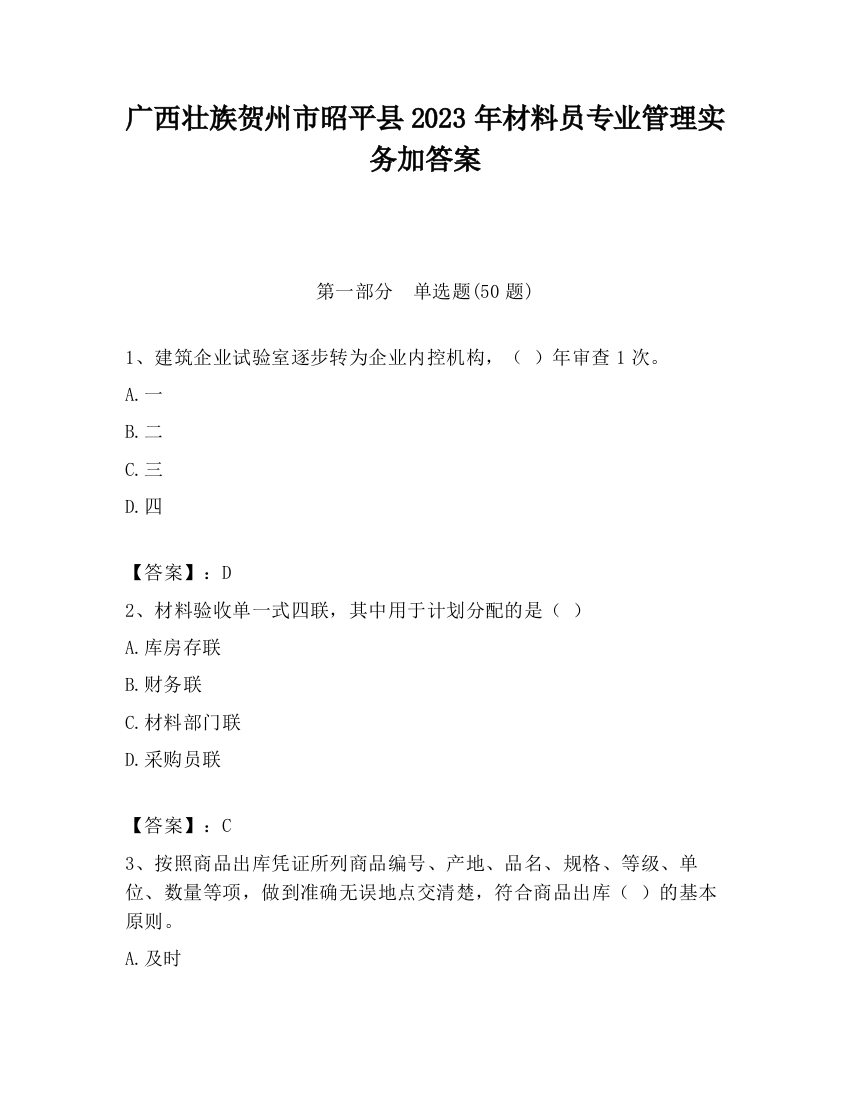 广西壮族贺州市昭平县2023年材料员专业管理实务加答案

第一部分　单选题(50题)

1、建筑企业试验室逐步转为企业内控机构，（ ）年审查1次。

A.一

B.二

C.三

D.四

【答案】：D

2、材料验收单一式四联，其中用于计划分配的是（ ）

A.库房存联

B.财务联

C.材料部门联

D.采购员联

【答案】：C

3、按照商品出库凭证所列商品编号、产地、品名、规格、等级、单位、数量等项，做到准确无误地点交清楚，符合商品出库（ ）的基本原则。

A.及时